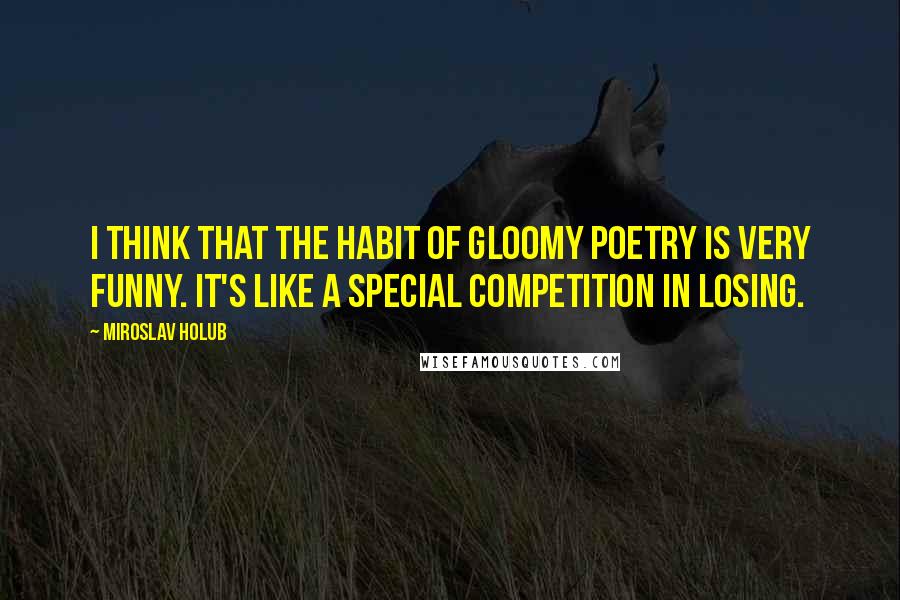 I THINK THAT THE HABIT OF GLOOMY POETRY IS VERY FUNNY. IT'S LIKE A SPECIAL COMPETITION IN LOSING.

~ MIROSLAV HOLUB

WISEFAMOUSQUOTES.COM